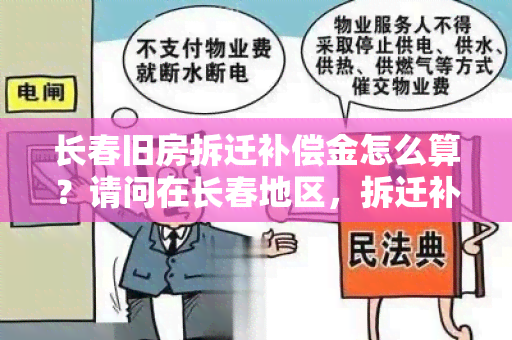 电闸

不支付物业费就断水断电

物业服务人不得采取停止供电、供水、供热、供燃气等方式催交物业费

长春旧房拆迁补偿金怎么算？请问在长春地区，拆迁补

民法典